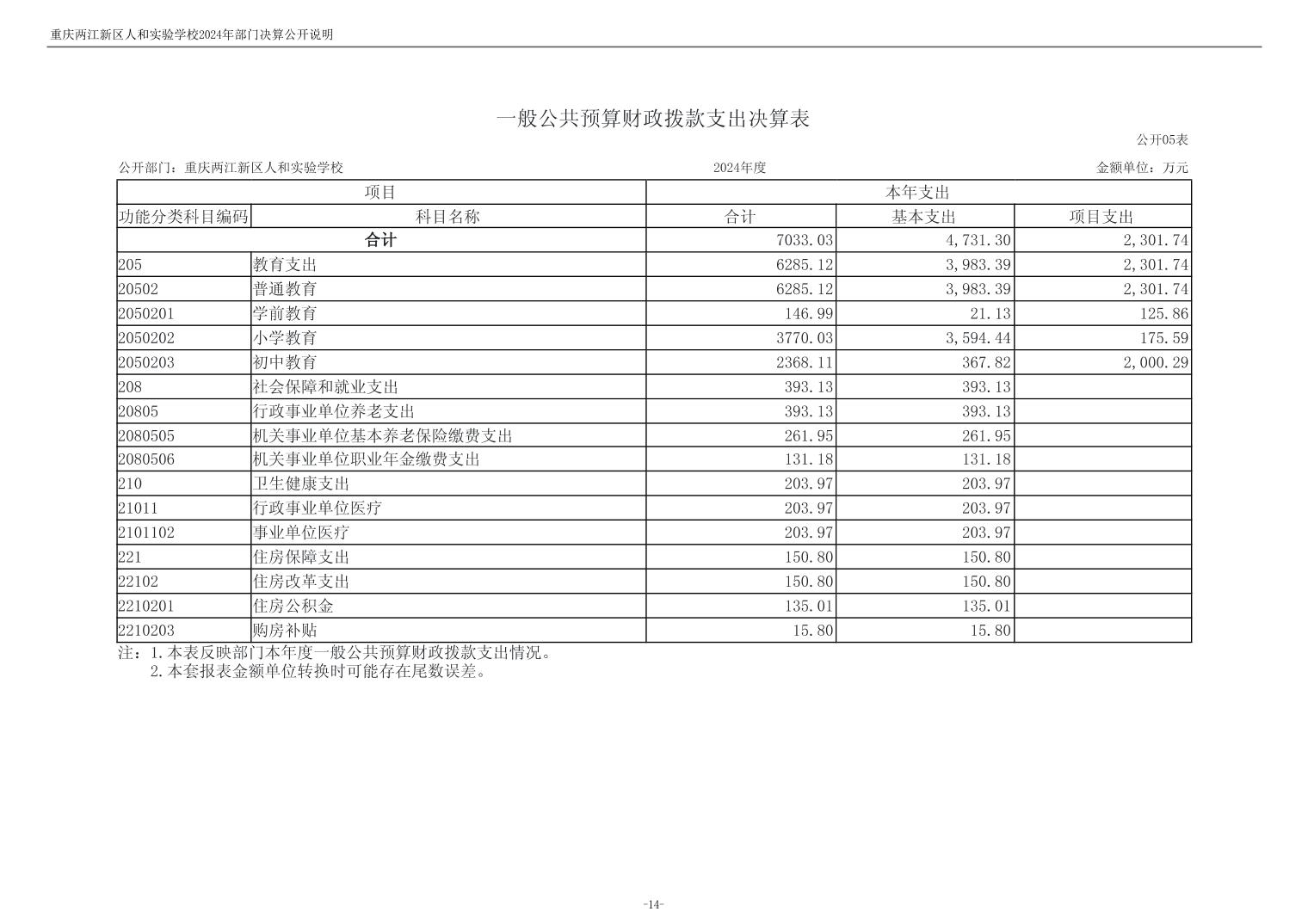 重庆两江新区人和实验学校2024年部门决算公开说明

一般公共预算财政拨款支出决算表

公开05表

公开部门：重庆两江新区人和实验学校

2024年度

金额单位：万元

| 项目 | | 本年支出 | | |
|---|---|---|---|---|
| 功能分类科目编码 | 科目名称 | 合计 | 基本支出 | 项目支出 |
| 合计 | | 7033.03 | 4,731.30 | 2,301.74 |
| 205 | 教育支出 | 6285.12 | 3,983.39 | 2,301.74 |
| 20502 | 普通教育 | 6285.12 | 3,983.39 | 2,301.74 |
| 2050201 | 学前教育 | 146.99 | 21.13 | 125.86 |
| 2050202 | 小学教育 | 3770.03 | 3,594.44 | 175.59 |
| 2050203 | 初中教育 | 2368.11 | 367.82 | 2,000.29 |
| 208 | 社会保障和就业支出 | 393.13 | 393.13 | |
| 20805 | 行政事业单位养老支出 | 393.13 | 393.13 | |
| 2080505 | 机关事业单位基本养老保险缴费支出 | 261.95 | 261.95 | |
| 2080506 | 机关事业单位职业年金缴费支出 | 131.18 | 131.18 | |
| 210 | 卫生健康支出 | 203.97 | 203.97 | |
| 21011 | 行政事业单位医疗 | 203.97 | 203.97 | |
| 2101102 | 事业单位医疗 | 203.97 | 203.97 | |
| 221 | 住房保障支出 | 150.80 | 150.80 | |
| 22102 | 住房改革支出 | 150.80 | 150.80 | |
| 2210201 | 住房公积金 | 135.01 | 135.01 | |
| 2210203 | 购房补贴 | 15.80 | 15.80 | |

注：1.本表反映部门本年度一般公共预算财政拨款支出情况。
2.本套报表金额单位转换时可能存在尾数误差。

-14-